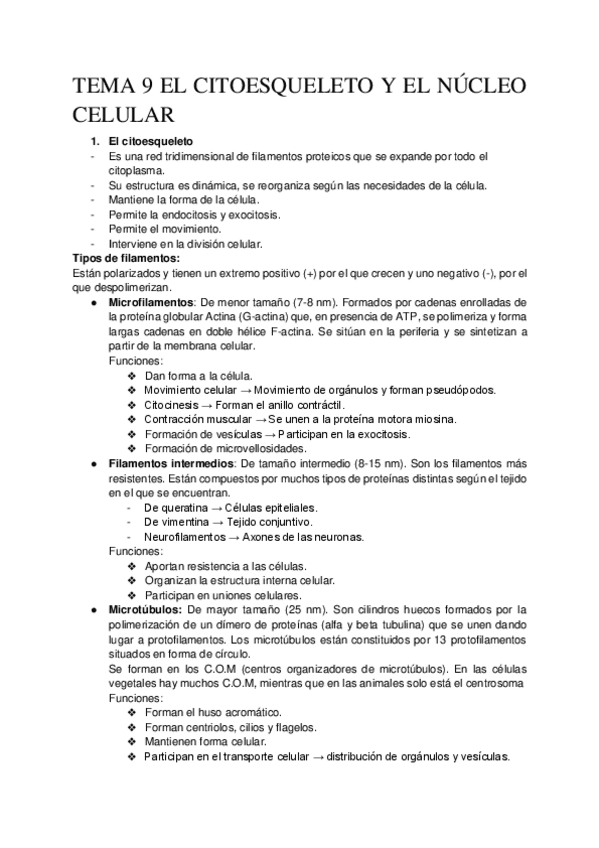 TEMA 9 EL CITOESQUELETO Y EL NÚCLEO CELULAR

1. El citoesqueleto
- Es una red tridimensional de filamentos proteicos que se expande por todo el citoplasma.
- Su estructura es dinámica, se reorganiza según las necesidades de la célula.
- Mantiene la forma de la célula.
- Permite la endocitosis y exocitosis.
- Permite el movimiento.
- Interviene en la división celular.

Tipos de filamentos:
Están polarizados y tienen un extremo positivo (+) por el que crecen y uno negativo (-), por el que despolimerizan.

● Microfilamentos: De menor tamaño (7-8 nm). Formados por cadenas enrolladas de la proteína globular Actina (G-actina) que, en presencia de ATP, se polimeriza y forma largas cadenas en doble hélice F-actina. Se sitúan en la periferia y se sintetizan a partir de la membrana celular.
Funciones:
❖ Dan forma a la célula.
❖ Movimiento celular → Movimiento de orgánulos y forman pseudópodos.
❖ Citocinesis → Forman el anillo contráctil.
❖ Contracción muscular → Se unen a la proteína motora miosina.
❖ Formación de vesículas → Participan en la exocitosis.
❖ Formación de microvellosidades.

● Filamentos intermedios: De tamaño intermedio (8-15 nm). Son los filamentos más resistentes. Están compuestos por muchos tipos de proteínas distintas según el tejido en el que se encuentran.
- De queratina → Células epiteliales.
- De vimentina → Tejido conjuntivo.
- Neurofilamentos → Axones de las neuronas.
Funciones:
❖ Aportan resistencia a las células.
❖ Organizan la estructura interna celular.
❖ Participan en uniones celulares.

● Microtúbulos: De mayor tamaño (25 nm). Son cilindros huecos formados por la polimerización de un dímero de proteínas (alfa y beta tubulina) que se unen dando lugar a protofilamentos. Los microtúbulos están constituidos por 13 protofilamentos situados en forma de círculo.
Se forman en los C.O.M (centros organizadores de microtúbulos). En las células vegetales hay muchos C.O.M, mientras que en las animales solo está el centrosoma
Funciones:
❖ Forman el huso acromático.
❖ Forman centriolos, cilios y flagelos.
❖ Mantienen forma celular.
❖ Participan en el transporte celular → distribución de orgánulos y vesículas.